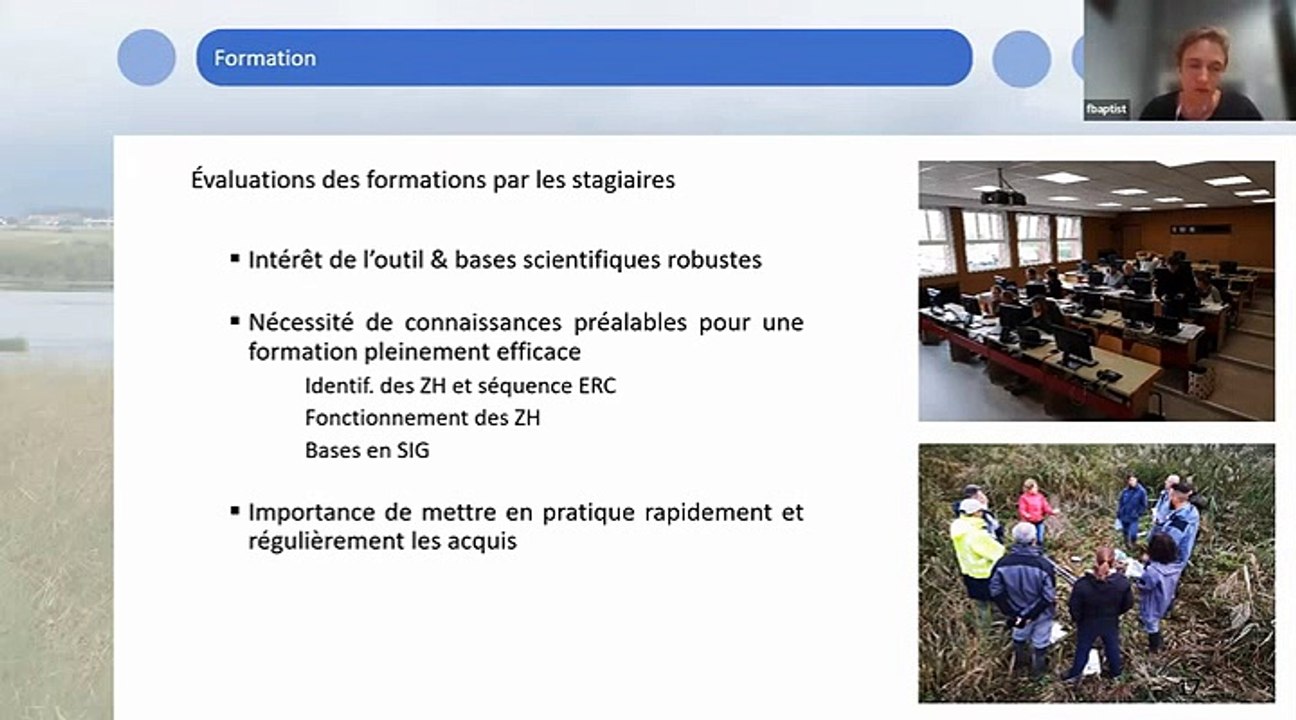 Formation

fbaptist

Évaluations des formations par les stagiaires

▪ Intérêt de l'outil & bases scientifiques robustes

▪ Nécessité de connaissances préalables pour une formation pleinement efficace

Identif. des ZH et séquence ERC

Fonctionnement des ZH

Bases en SIG

▪ Importance de mettre en pratique rapidement et régulièrement les acquis